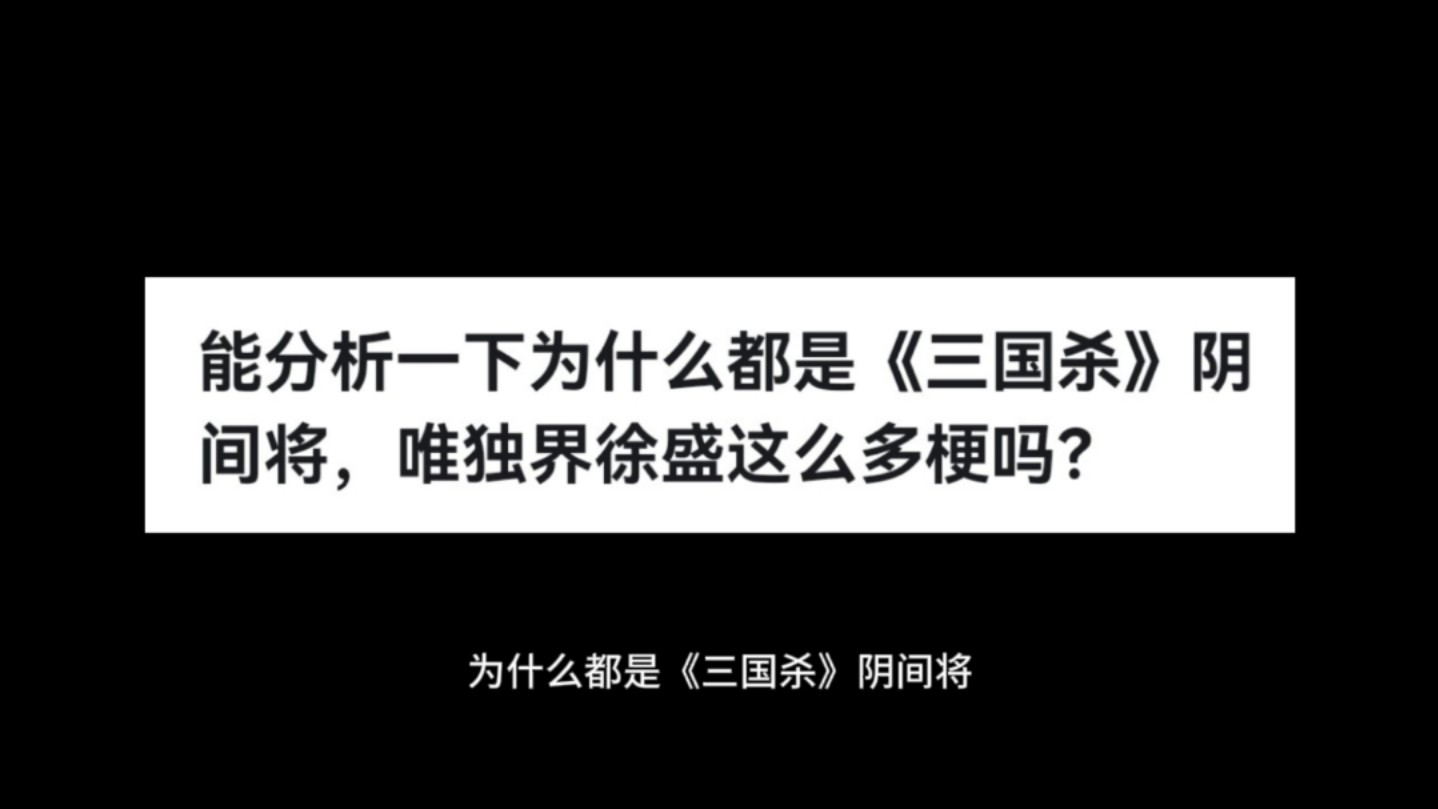 能分析一下为什么都是《三国杀》阴间将，唯独界徐盛这么多梗吗？

为什么都是《三国杀》阴间将